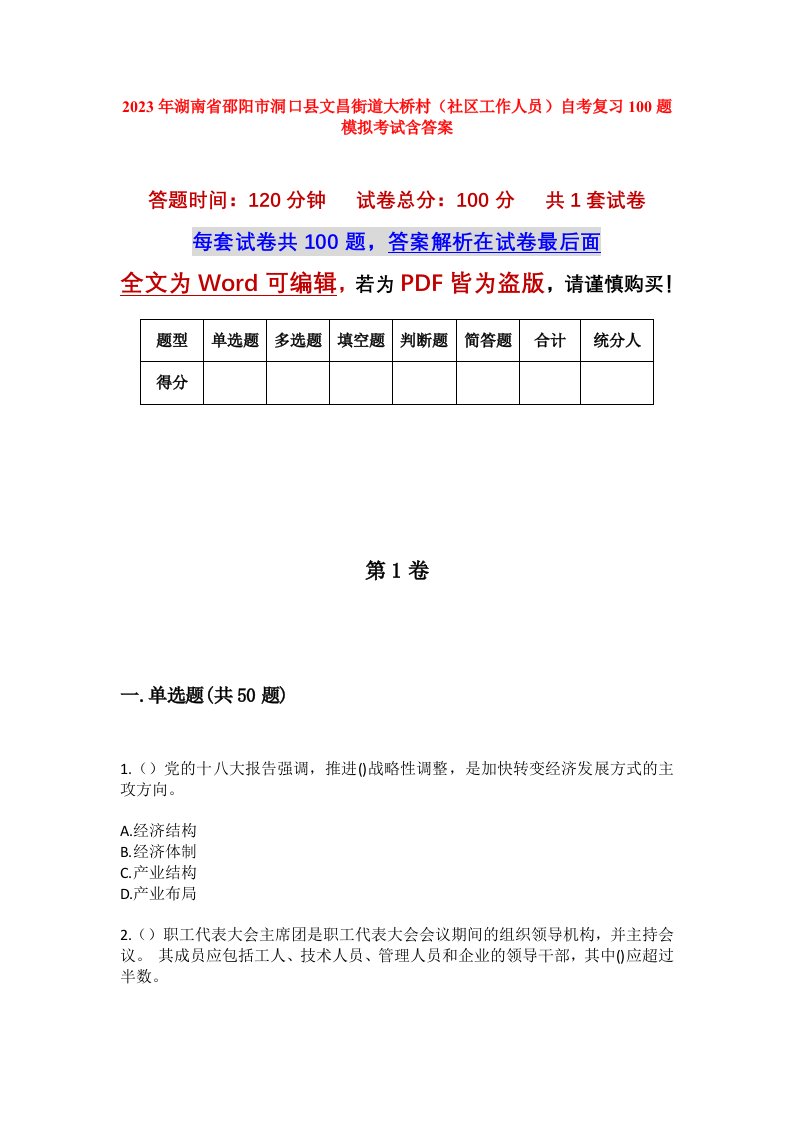 2023年湖南省邵阳市洞口县文昌街道大桥村（社区工作人员）自考复习100题模拟考试含答案

答题时间：120分钟　试卷总分：100分　共1套试卷

每套试卷共100题，答案解析在试卷最后面

全文为Word可编辑，若为PDF皆为盗版，请谨慎购买！

| 题型 | 单选题 | 多选题 | 填空题 | 判断题 | 简答题 | 合计 | 统分人 |
|---|---|---|---|---|---|---|---|
| 得分 | | | | | | | |

第1卷

一.单选题(共50题)

1.（）党的十八大报告强调，推进()战略性调整，是加快转变经济发展方式的主攻方向。

A.经济结构
B.经济体制
C.产业结构
D.产业布局

2.（）职工代表大会主席团是职工代表大会会议期间的组织领导机构，并主持会议。 其成员应包括工人、技术人员、管理人员和企业的领导干部，其中()应超过半数。